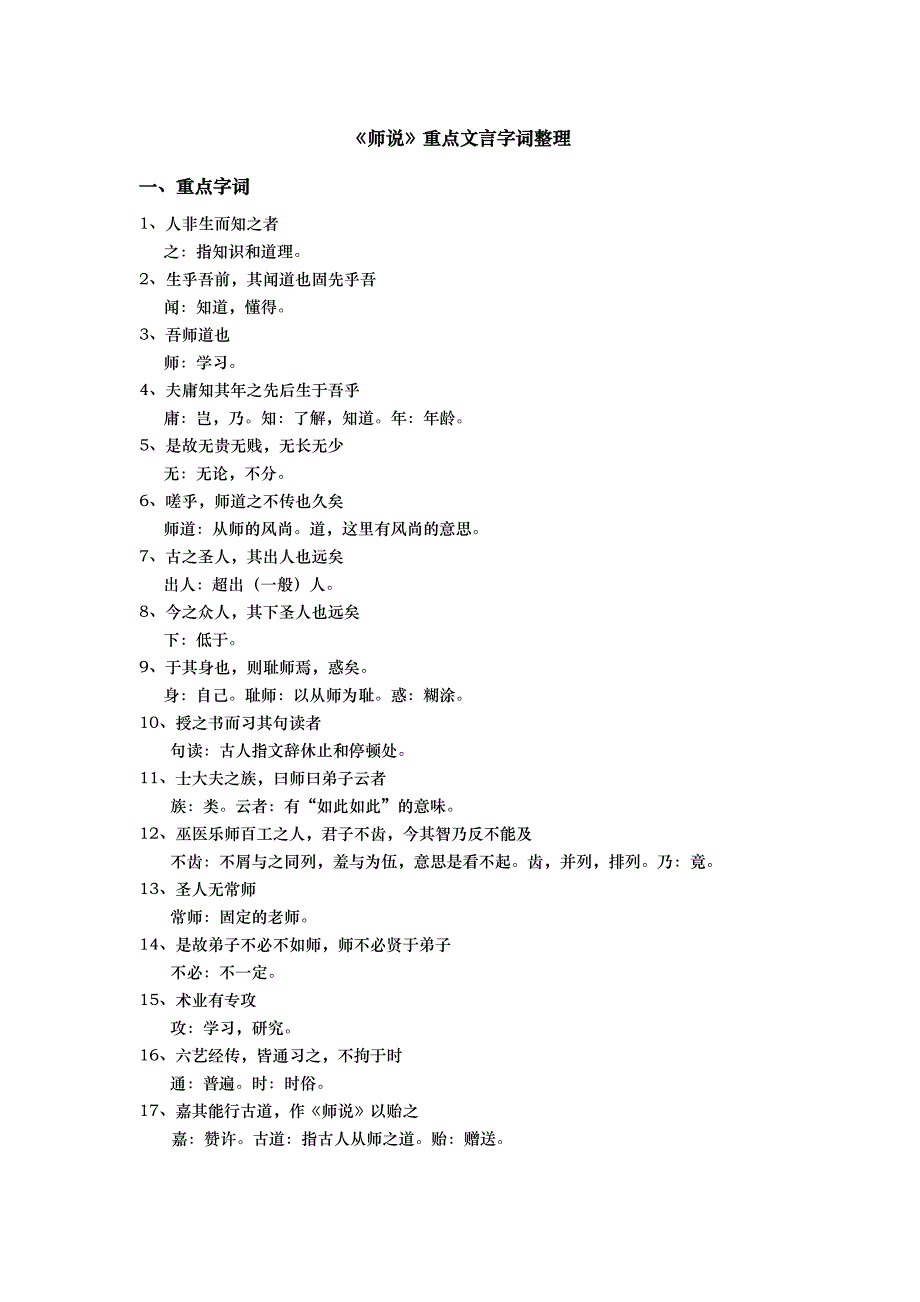 《师说》重点文言字词整理

一、重点字词

1、人非生而知之者
之：指知识和道理。

2、生乎吾前，其闻道也固先乎吾
闻：知道，懂得。

3、吾师道也
师：学习。

4、夫庸知其年之先后生于吾乎
庸：岂，乃。知：了解，知道。年：年龄。

5、是故无贵无贱，无长无少
无：无论，不分。

6、嗟乎，师道之不传也久矣
师道：从师的风尚。道，这里有风尚的意思。

7、古之圣人，其出人也远矣
出人：超出（一般）人。

8、今之众人，其下圣人也远矣
下：低于。

9、于其身也，则耻师焉，惑矣。
身：自己。耻师：以从师为耻。惑：糊涂。

10、授之书而习其句读者
句读：古人指文辞休止和停顿处。

11、士大夫之族，曰师曰弟子云者
族：类。云者：有“如此如此”的意味。

12、巫医乐师百工之人，君子不齿，今其智乃反不能及
不齿：不屑与之同列，羞与为伍，意思是看不起。齿，并列，排列。乃：竟。

13、圣人无常师
常师：固定的老师。

14、是故弟子不必不如师，师不必贤于弟子
不必：不一定。

15、术业有专攻
攻：学习，研究。

16、六艺经传，皆通习之，不拘于时
通：普遍。时：时俗。

17、嘉其能行古道，作《师说》以贻之
嘉：赞许。古道：指古人从师之道。贻：赠送。